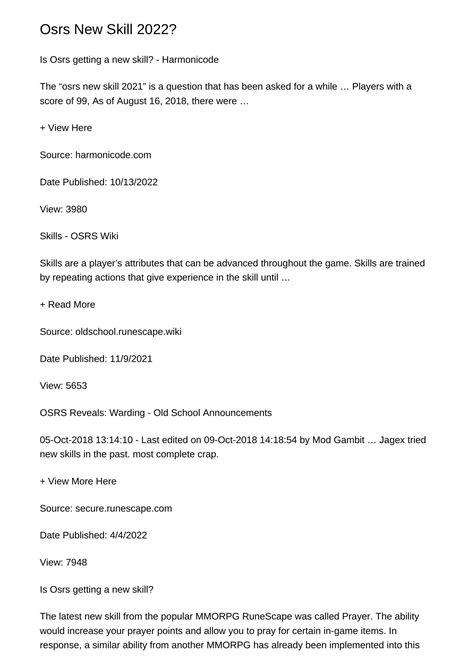 Osrs New Skill 2022?

Is Osrs getting a new skill? - Harmonicode

The "osrs new skill 2021" is a question that has been asked for a while … Players with a score of 99, As of August 16, 2018, there were …

+ View Here

Source: harmonicode.com

Date Published: 10/13/2022

View: 3980

Skills - OSRS Wiki

Skills are a player's attributes that can be advanced throughout the game. Skills are trained by repeating actions that give experience in the skill until …

+ Read More

Source: oldschool.runescape.wiki

Date Published: 11/9/2021

View: 5653

OSRS Reveals: Warding - Old School Announcements

05-Oct-2018 13:14:10 - Last edited on 09-Oct-2018 14:18:54 by Mod Gambit … Jagex tried new skills in the past. most complete crap.

+ View More Here

Source: secure.runescape.com

Date Published: 4/4/2022

View: 7948

Is Osrs getting a new skill?

The latest new skill from the popular MMORPG RuneScape was called Prayer. The ability would increase your prayer points and allow you to pray for certain in-game items. In response, a similar ability from another MMORPG has already been implemented into this